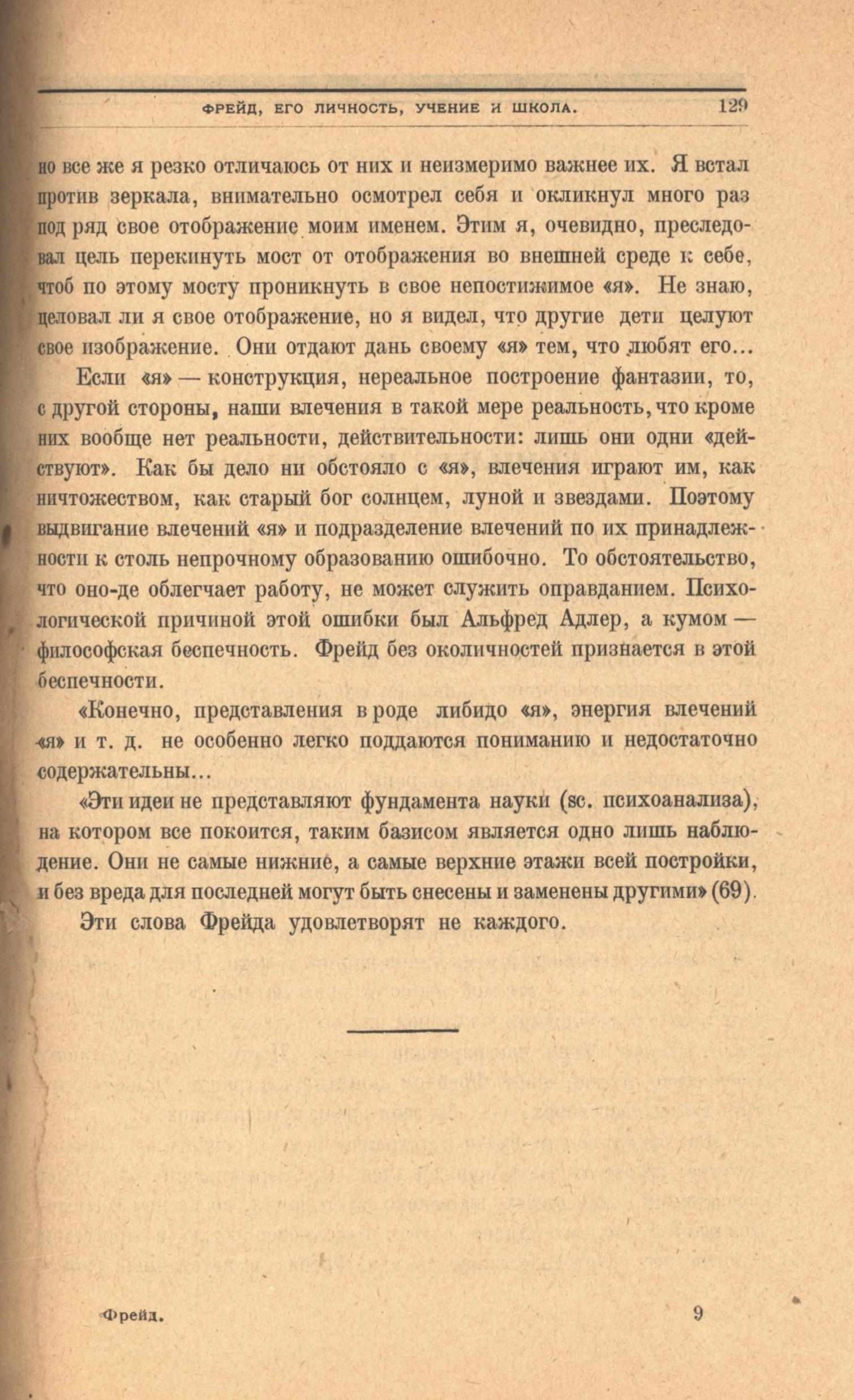 ФРЕЙД, ЕГО ЛИЧНОСТЬ, УЧЕНИЕ И ШКОЛА. 129

но все же я резко отличаюсь от них и неизмеримо важнее их. Я встал против зеркала, внимательно осмотрел себя и окликнул много раз под ряд свое отображение моим именем. Этим я, очевидно, преследовал цель перекинуть мост от отображения во внешней среде к себе, чтоб по этому мосту проникнуть в свое непостижимое «я». Не знаю, целовал ли я свое отображение, но я видел, что другие дети целуют свое изображение. Они отдают дань своему «я» тем, что любят его...

Если «я» — конструкция, нереальное построение фантазии, то, с другой стороны, наши влечения в такой мере реальность, что кроме них вообще нет реальности, действительности: лишь они одни «действуют». Как бы дело ни обстояло с «я», влечения играют им, как ничтожеством, как старый бог солнцем, луной и звездами. Поэтому выдвигание влечений «я» и подразделение влечений по их принадлежности к столь непрочному образованию ошибочно. То обстоятельство, что оно-де облегчает работу, не может служить оправданием. Психологической причиной этой ошибки был Альфред Адлер, а кумом — философская беспечность. Фрейд без околичностей признается в этой беспечности.

«Конечно, представления в роде либидо «я», энергия влечений «я» и т. д. не особенно легко поддаются пониманию и недостаточно содержательны...

«Эти идеи не представляют фундамента науки (sc. психоанализа), на котором все покоится, таким базисом является одно лишь наблюдение. Они не самые нижние, а самые верхние этажи всей постройки, и без вреда для последней могут быть снесены и заменены другими» (69).

Эти слова Фрейда удовлетворят не каждого.

Фрейд. 9